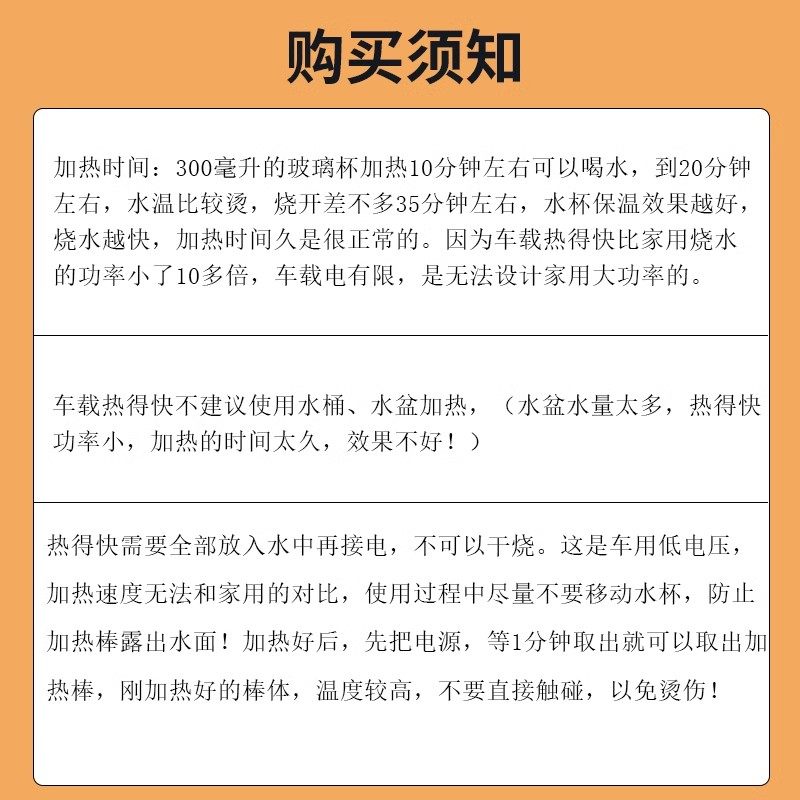 购买须知

加热时间：300毫升的玻璃杯加热10分钟左右可以喝水，到20分钟左右，水温比较烫，烧开差不多35分钟左右，水杯保温效果越好，烧水越快，加热时间久是很正常的。因为车载热得快比家用烧水的功率小了10多倍，车载电有限，是无法设计家用大功率的。

车载热得快不建议使用水桶、水盆加热，（水盆水量太多，热得快功率小，加热的时间太久，效果不好！）

热得快需要全部放入水中再接电，不可以干烧。这是车用低电压，加热速度无法和家用的对比，使用过程中尽量不要移动水杯，防止加热棒露出水面！加热好后，先把电源，等1分钟取出就可以取出加热棒，刚加热好的棒体，温度较高，不要直接触碰，以免烫伤！